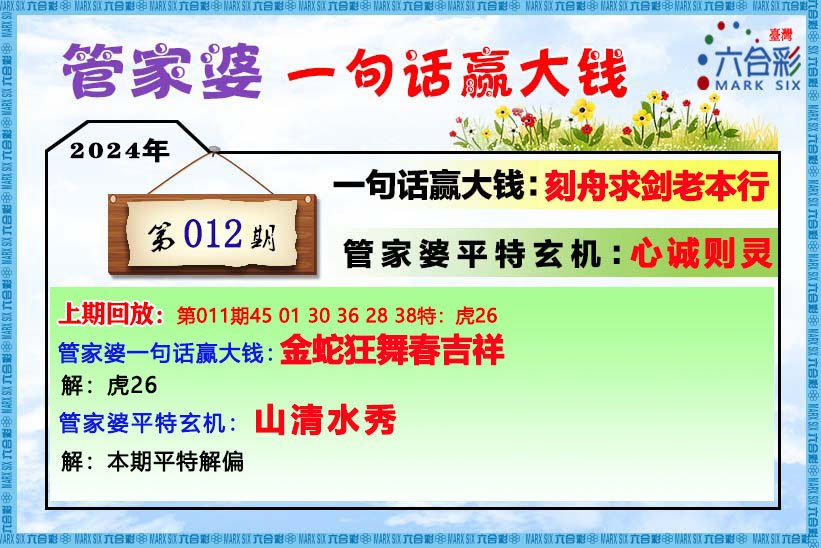 管家婆 一句话赢大钱

臺灣
六合彩
MARK SIX

2024年

第012期

一句话赢大钱：刻舟求剑老本行

管家婆平特玄机：心诚则灵

上期回放：第011期45 01 30 36 28 38特：虎26

管家婆一句话赢大钱：金蛇狂舞春吉祥

解：虎26

管家婆平特玄机：山清水秀

解：本期平特解偏